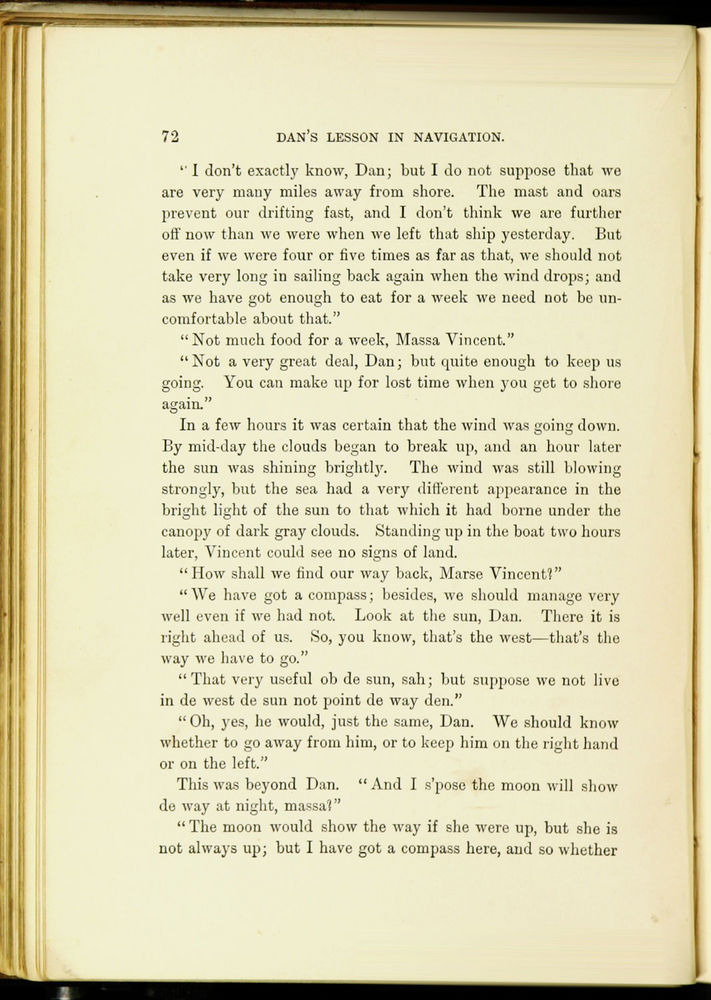 72 DAN'S LESSON IN NAVIGATION.

"I don't exactly know, Dan; but I do not suppose that we are very many miles away from shore. The mast and oars prevent our drifting fast, and I don't think we are further off now than we were when we left that ship yesterday. But even if we were four or five times as far as that, we should not take very long in sailing back again when the wind drops; and as we have got enough to eat for a week we need not be uncomfortable about that."

"Not much food for a week, Massa Vincent."

"Not a very great deal, Dan; but quite enough to keep us going. You can make up for lost time when you get to shore again."

In a few hours it was certain that the wind was going down. By mid-day the clouds began to break up, and an hour later the sun was shining brightly. The wind was still blowing strongly, but the sea had a very different appearance in the bright light of the sun to that which it had borne under the canopy of dark gray clouds. Standing up in the boat two hours later, Vincent could see no signs of land.

"How shall we find our way back, Marse Vincent?"

"We have got a compass; besides, we should manage very well even if we had not. Look at the sun, Dan. There it is right ahead of us. So, you know, that's the west—that's the way we have to go."

"That very useful ob de sun, sah; but suppose we not live in de west de sun not point de way den."

"Oh, yes, he would, just the same, Dan. We should know whether to go away from him, or to keep him on the right hand or on the left."

This was beyond Dan. "And I s'pose the moon will show de way at night, massa?"

"The moon would show the way if she were up, but she is not always up; but I have got a compass here, and so whether